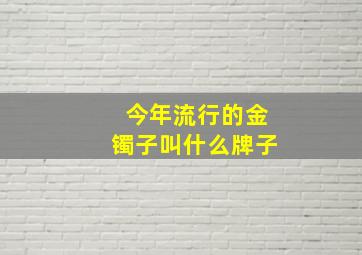 今年流行的金镯子叫什么牌子